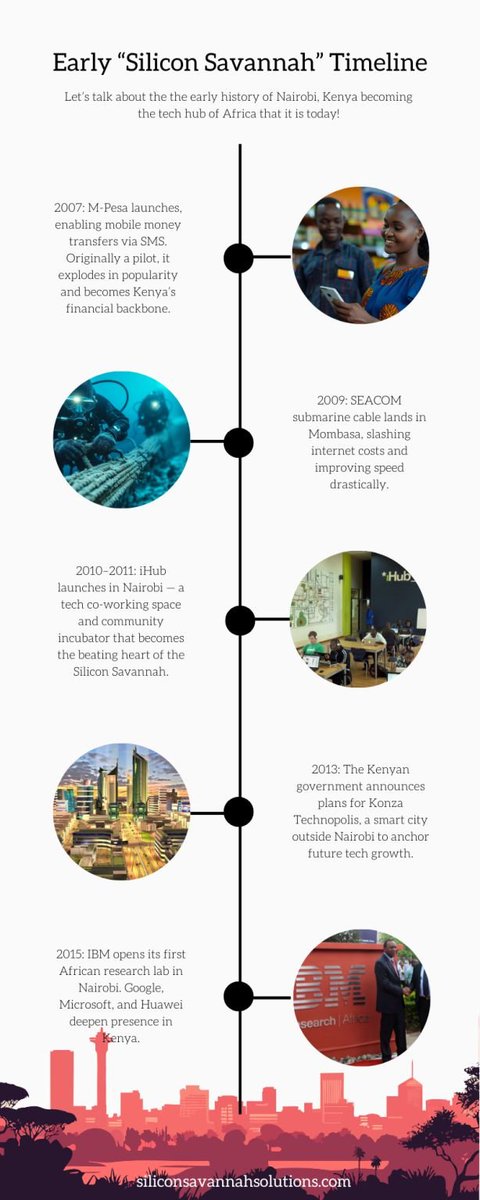 Early “Silicon Savannah” Timeline

Let’s talk about the the early history of Nairobi, Kenya becoming the tech hub of Africa that it is today!

2007: M-Pesa launches, enabling mobile money transfers via SMS. Originally a pilot, it explodes in popularity and becomes Kenya’s financial backbone.

2009: SEACOM submarine cable lands in Mombasa, slashing internet costs and improving speed drastically.

2010–2011: iHub launches in Nairobi — a tech co-working space and community incubator that becomes the beating heart of the Silicon Savannah.

iHub

2013: The Kenyan government announces plans for Konza Technopolis, a smart city outside Nairobi to anchor future tech growth.

2015: IBM opens its first African research lab in Nairobi. Google, Microsoft, and Huawei deepen presence in Kenya.

IBM
search | Africa

siliconsavannahsolutions.com